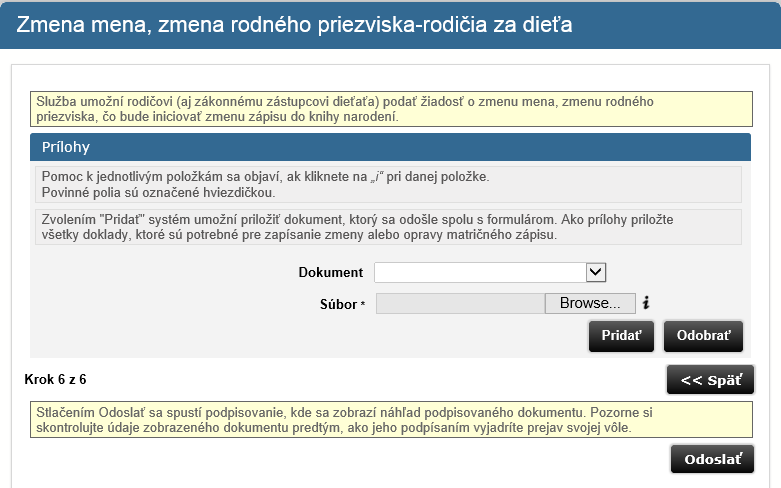 Zmena mena, zmena rodného priezviska-rodičia za dieťa

Služba umožní rodičovi (aj zákonnému zástupcovi dieťaťa) podať žiadosť o zmenu mena, zmenu rodného priezviska, čo bude iniciovať zmenu zápisu do knihy narodení.

Prílohy

Pomoc k jednotlivým položkám sa objaví, ak kliknete na „i“ pri danej položke.
Povinné polia sú označené hviezdičkou.

Zvolením "Pridať" systém umožní priložiť dokument, ktorý sa odošle spolu s formulárom. Ako prílohy priložte všetky doklady, ktoré sú potrebné pre zapísanie zmeny alebo opravy matričného zápisu.

Dokument

Súbor *

Browse...

i

Pridať

Odobrať

Krok 6 z 6

<< Späť

Stlačením Odoslať sa spustí podpisovanie, kde sa zobrazí náhľad podpisovaného dokumentu. Pozorne si skontrolujte údaje zobrazeného dokumentu predtým, ako jeho podpísaním vyjadríte prejav svojej vôle.

Odoslať